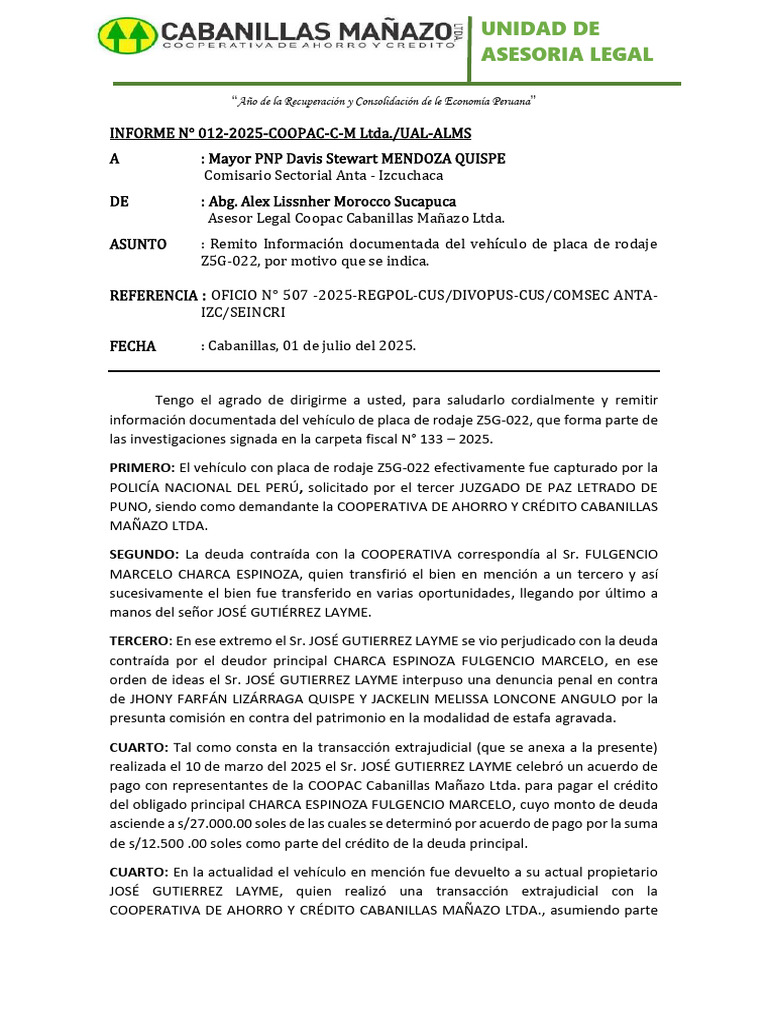 CABANILLAS MAÑAZO LTDA.
COOPERATIVA DE AHORRO Y CREDITO

UNIDAD DE ASESORIA LEGAL

"Año de la Recuperación y Consolidación de le Economía Peruana"

INFORME N° 012-2025-COOPAC-C-M Ltda./UAL-ALMS

A : Mayor PNP Davis Stewart MENDOZA QUISPE
Comisario Sectorial Anta - Izcuchaca

DE : Abg. Alex Lissnher Morocco Sucapuca
Asesor Legal Coopac Cabanillas Mañazo Ltda.

ASUNTO : Remito Información documentada del vehículo de placa de rodaje Z5G-022, por motivo que se indica.

REFERENCIA : OFICIO N° 507 -2025-REGPOL-CUS/DIVOPUS-CUS/COMSEC ANTA-IZC/SEINCRI

FECHA : Cabanillas, 01 de julio del 2025.

Tengo el agrado de dirigirme a usted, para saludarlo cordialmente y remitir información documentada del vehículo de placa de rodaje Z5G-022, que forma parte de las investigaciones signada en la carpeta fiscal N° 133 – 2025.

PRIMERO: El vehículo con placa de rodaje Z5G-022 efectivamente fue capturado por la POLICÍA NACIONAL DEL PERÚ, solicitado por el tercer JUZGADO DE PAZ LETRADO DE PUNO, siendo como demandante la COOPERATIVA DE AHORRO Y CRÉDITO CABANILLAS MAÑAZO LTDA.

SEGUNDO: La deuda contraída con la COOPERATIVA correspondía al Sr. FULGENCIO MARCELO CHARCA ESPINOZA, quien transfirió el bien en mención a un tercero y así sucesivamente el bien fue transferido en varias oportunidades, llegando por último a manos del señor JOSÉ GUTIÉRREZ LAYME.

TERCERO: En ese extremo el Sr. JOSÉ GUTIERREZ LAYME se vio perjudicado con la deuda contraída por el deudor principal CHARCA ESPINOZA FULGENCIO MARCELO, en ese orden de ideas el Sr. JOSÉ GUTIERREZ LAYME interpuso una denuncia penal en contra de JHONY FARFÁN LIZÁRRAGA QUISPE Y JACKELIN MELISSA LONCONE ANGULO por la presunta comisión en contra del patrimonio en la modalidad de estafa agravada.

CUARTO: Tal como consta en la transacción extrajudicial (que se anexa a la presente) realizada el 10 de marzo del 2025 el Sr. JOSÉ GUTIERREZ LAYME celebró un acuerdo de pago con representantes de la COOPAC Cabanillas Mañazo Ltda. para pagar el crédito del obligado principal CHARCA ESPINOZA FULGENCIO MARCELO, cuyo monto de deuda asciende a s/27.000.00 soles de las cuales se determinó por acuerdo de pago por la suma de s/12.500 .00 soles como parte del crédito de la deuda principal.

CUARTO: En la actualidad el vehículo en mención fue devuelto a su actual propietario JOSÉ GUTIERREZ LAYME, quien realizó una transacción extrajudicial con la COOPERATIVA DE AHORRO Y CRÉDITO CABANILLAS MAÑAZO LTDA., asumiendo parte